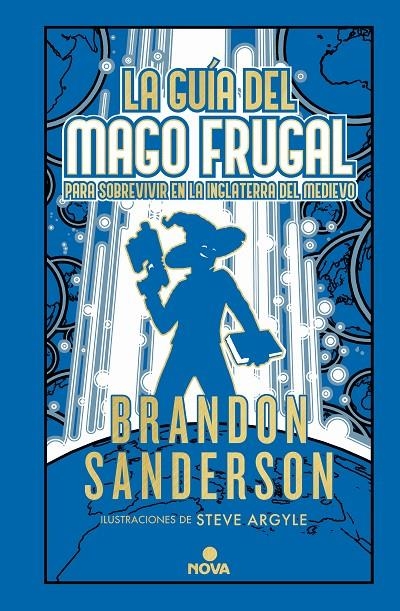 LA GUÍA DEL
MAGO FRUGAL
PARA SOBREVIVIR EN LA INGLATERRA DEL MEDIEVO

BRANDON
SANDERSON

ILUSTRACIONES DE STEVE ARGYLE

NOVA